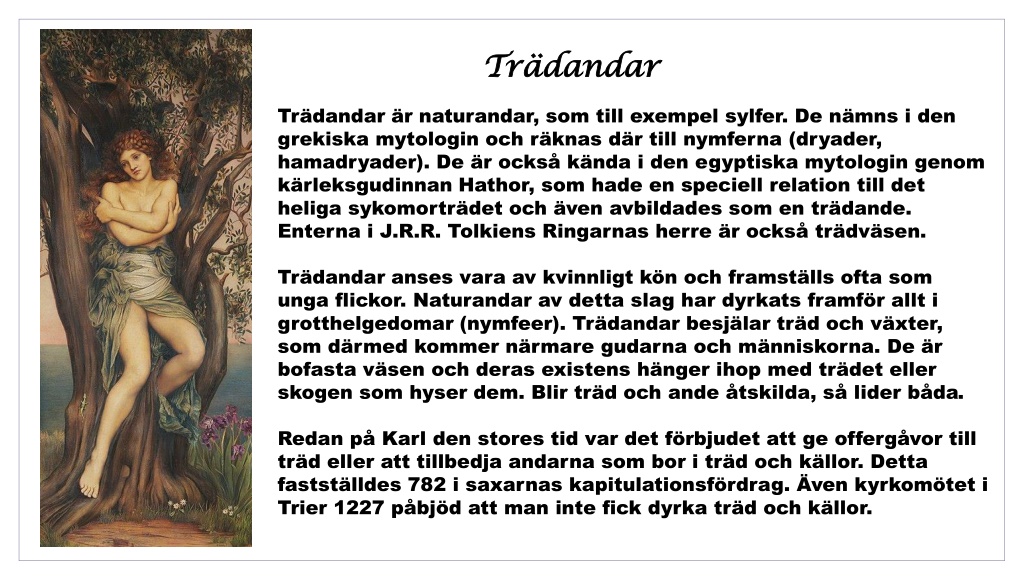 Trädandar

Trädandar är naturandar, som till exempel sylfer. De nämns i den grekiska mytologin och räknas där till nymferna (dryader, hamadryader). De är också kända i den egyptiska mytologin genom kärleksgudinnan Hathor, som hade en speciell relation till det heliga sykomorträdet och även avbildades som en trädande. Enterna i J.R.R. Tolkiens Ringarnas herre är också trädväsen.

Trädandar anses vara av kvinnligt kön och framställs ofta som unga flickor. Naturandar av detta slag har dyrkats framför allt i grotthelgedomar (nymfeer). Trädandar besjälar träd och växter, som därmed kommer närmare gudarna och människorna. De är bofasta väsen och deras existens hänger ihop med trädet eller skogen som hyser dem. Blir träd och ande åtskilda, så lider båda.

Redan på Karl den stores tid var det förbjudet att ge offergåvor till träd eller att tillbedja andarna som bor i träd och källor. Detta fastställdes 782 i saxarnas kapitulationsfördrag. Även kyrkomötet i Trier 1227 påbjöd att man inte fick dyrka träd och källor.